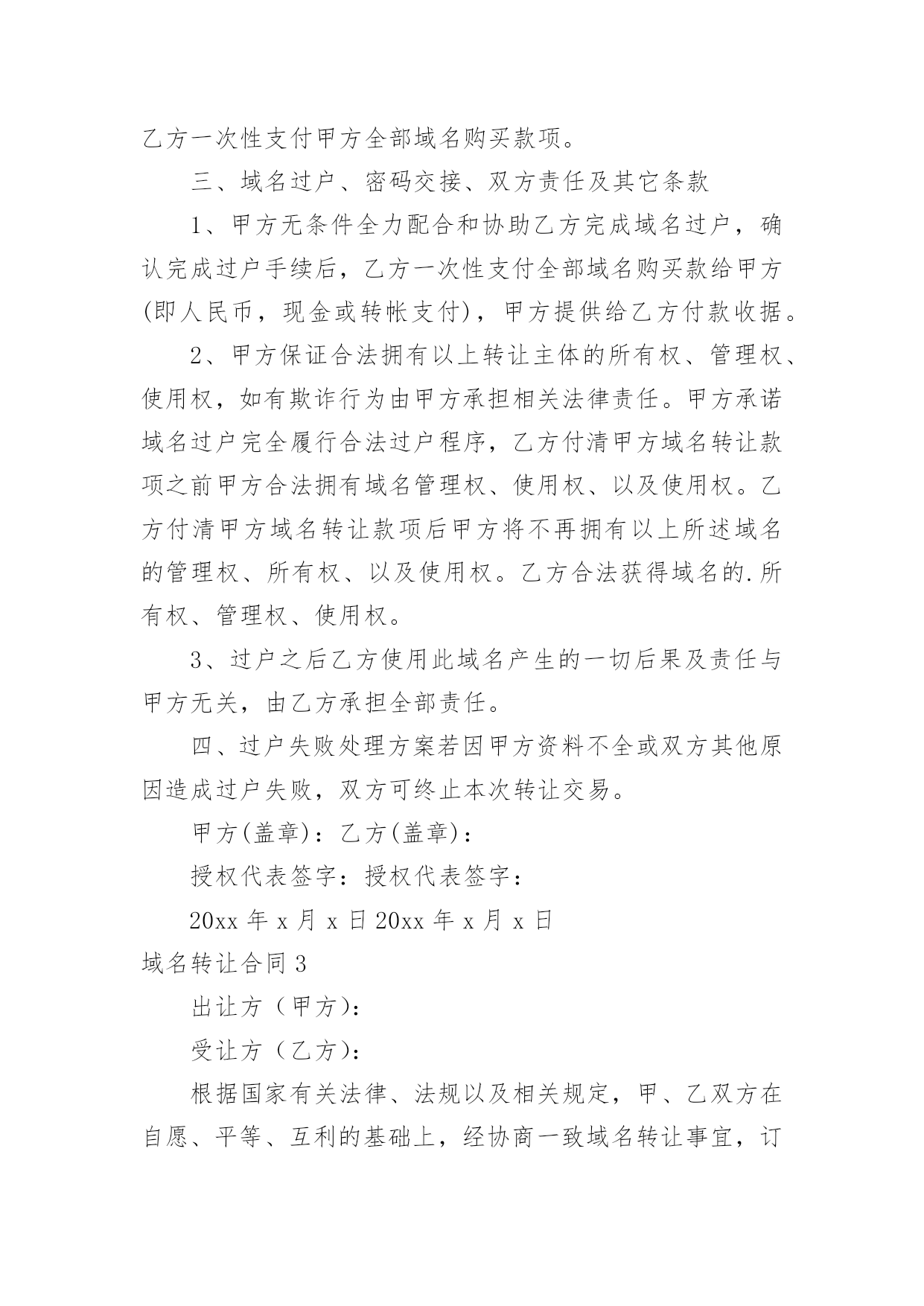 乙方一次性支付甲方全部域名购买款项。

三、域名过户、密码交接、双方责任及其它条款

1、甲方无条件全力配合和协助乙方完成域名过户，确认完成过户手续后，乙方一次性支付全部域名购买款给甲方(即人民币，现金或转帐支付)，甲方提供给乙方付款收据。

2、甲方保证合法拥有以上转让主体的所有权、管理权、使用权，如有欺诈行为由甲方承担相关法律责任。甲方承诺域名过户完全履行合法过户程序，乙方付清甲方域名转让款项之前甲方合法拥有域名管理权、使用权、以及使用权。乙方付清甲方域名转让款项后甲方将不再拥有以上所述域名的管理权、所有权、以及使用权。乙方合法获得域名的.所有权、管理权、使用权。

3、过户之后乙方使用此域名产生的一切后果及责任与甲方无关，由乙方承担全部责任。

四、过户失败处理方案若因甲方资料不全或双方其他原因造成过户失败，双方可终止本次转让交易。

甲方(盖章)：乙方(盖章)：

授权代表签字：授权代表签字：

20xx 年 x 月 x 日 20xx 年 x 月 x 日

域名转让合同 3

出让方（甲方)：

受让方（乙方)：

根据国家有关法律、法规以及相关规定，甲、乙双方在自愿、平等、互利的基础上，经协商一致域名转让事宜，订